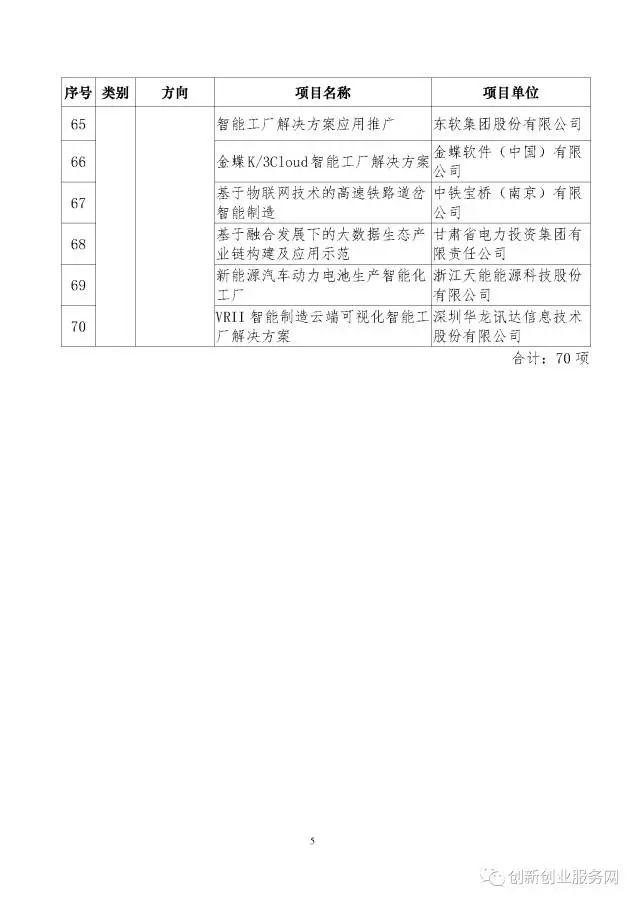 | 序号 | 类别 | 方向 | 项目名称 | 项目单位 |
|---|---|---|---|---|
| 65 | | | 智能工厂解决方案应用推广 | 东软集团股份有限公司 |
| 66 | | | 金蝶K/3Cloud智能工厂解决方案 | 金蝶软件（中国）有限公司 |
| 67 | | | 基于物联网技术的高速铁路道岔智能制造 | 中铁宝桥（南京）有限公司 |
| 68 | | | 基于融合发展下的大数据生态产业链构建及应用示范 | 甘肃省电力投资集团有限责任公司 |
| 69 | | | 新能源汽车动力电池生产智能化工厂 | 浙江天能能源科技股份有限公司 |
| 70 | | | VRII智能制造云端可视化智能工厂解决方案 | 深圳华龙讯达信息技术股份有限公司 |

合计：70项

5

创新创业服务网